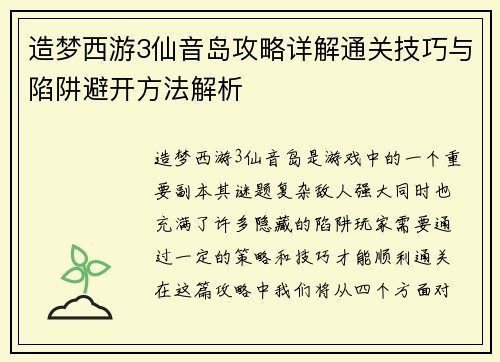 造梦西游3仙音岛攻略详解通关技巧与陷阱避开方法解析

造梦西游3仙音岛是游戏中的一个重要副本其谜题复杂敌人强大同时也充满了许多隐藏的陷阱玩家需要通过一定的策略和技巧才能顺利通关在这篇攻略中我们将从四个方面对